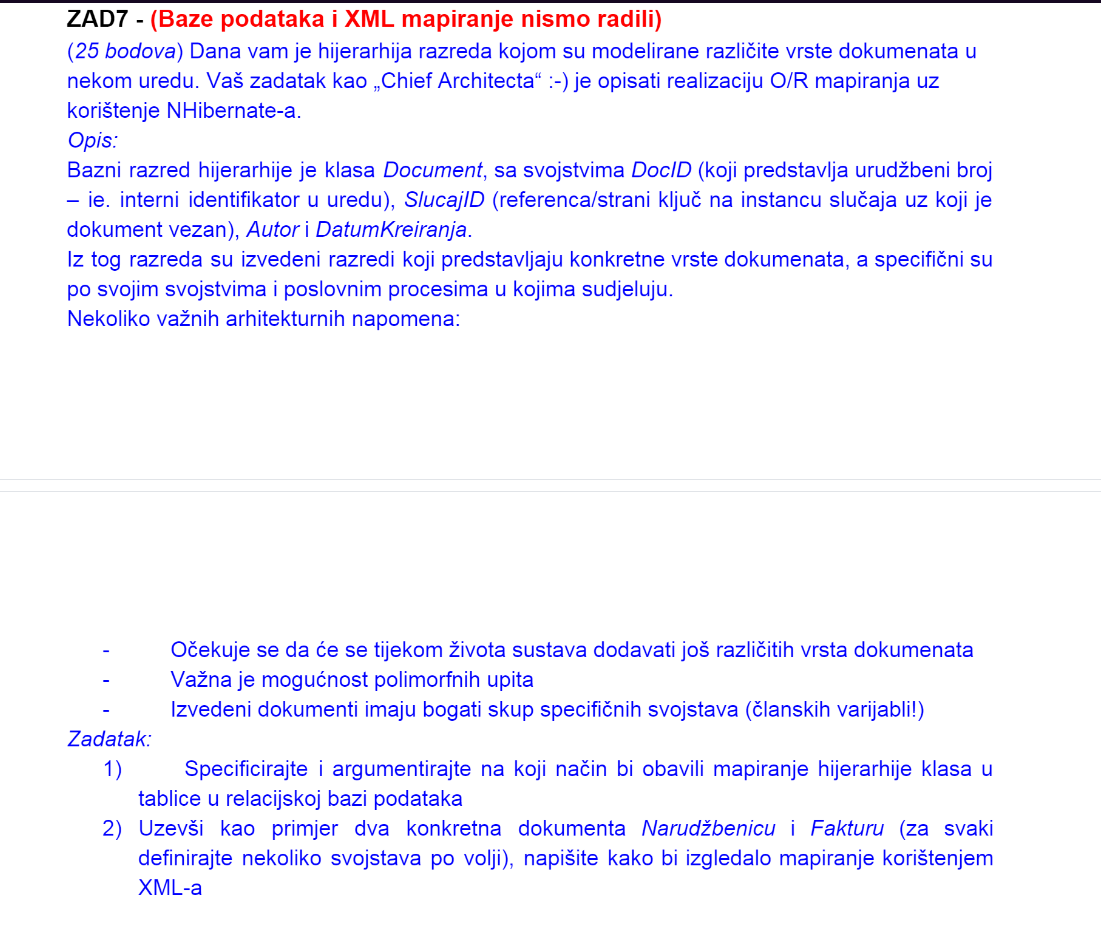 ZAD7 - (Baze podataka i XML mapiranje nismo radili)
(25 bodova) Dana vam je hijerarhija razreda kojom su modelirane različite vrste dokumenata u nekom uredu. Vaš zadatak kao „Chief Architecta“ :-) je opisati realizaciju O/R mapiranja uz korištenje NHibernate-a.
Opis:
Bazni razred hijerarhije je klasa Document, sa svojstvima DocID (koji predstavlja urudžbeni broj – ie. interni identifikator u uredu), SlucajID (referenca/strani ključ na instancu slučaja uz koji je dokument vezan), Autor i DatumKreiranja.
Iz tog razreda su izvedeni razredi koji predstavljaju konkretne vrste dokumenata, a specifični su po svojim svojstvima i poslovnim procesima u kojima sudjeluju.
Nekoliko važnih arhitekturnih napomena:

- Očekuje se da će se tijekom života sustava dodavati još različitih vrsta dokumenata
- Važna je mogućnost polimorfnih upita
- Izvedeni dokumenti imaju bogati skup specifičnih svojstava (članskih varijabli!)

Zadatak:
1) Specificirajte i argumentirajte na koji način bi obavili mapiranje hijerarhije klasa u tablice u relacijskoj bazi podataka
2) Uzevši kao primjer dva konkretna dokumenta Narudžbenicu i Fakturu (za svaki definirajte nekoliko svojstava po volji), napišite kako bi izgledalo mapiranje korištenjem XML-a